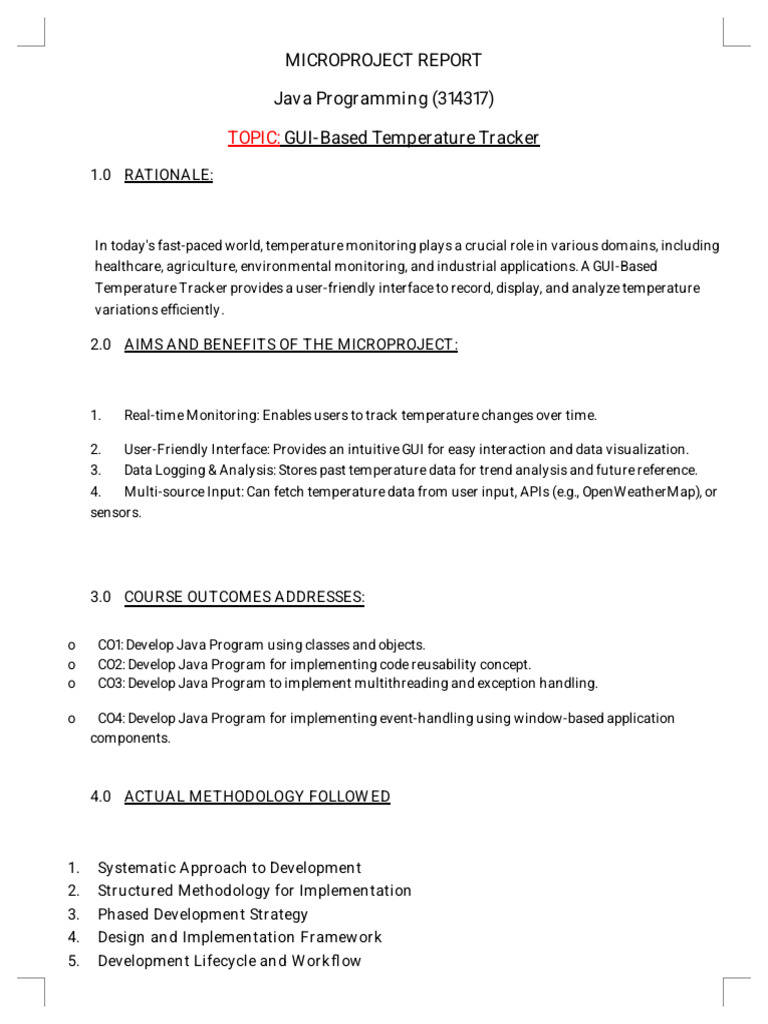 MICROPROJECT REPORT

Java Programming (314317)

TOPIC: GUI-Based Temperature Tracker

1.0 RATIONALE:

In today's fast-paced world, temperature monitoring plays a crucial role in various domains, including healthcare, agriculture, environmental monitoring, and industrial applications. A GUI-Based Temperature Tracker provides a user-friendly interface to record, display, and analyze temperature variations efficiently.

2.0 AIMS AND BENEFITS OF THE MICROPROJECT:

1. Real-time Monitoring: Enables users to track temperature changes over time.

2. User-Friendly Interface: Provides an intuitive GUI for easy interaction and data visualization.
3. Data Logging & Analysis: Stores past temperature data for trend analysis and future reference.
4. Multi-source Input: Can fetch temperature data from user input, APIs (e.g., OpenWeatherMap), or sensors.

3.0 COURSE OUTCOMES ADDRESSES:

o CO1: Develop Java Program using classes and objects.
o CO2: Develop Java Program for implementing code reusability concept.
o CO3: Develop Java Program to implement multithreading and exception handling.

o CO4: Develop Java Program for implementing event-handling using window-based application components.

4.0 ACTUAL METHODOLOGY FOLLOWED

1. Systematic Approach to Development
2. Structured Methodology for Implementation
3. Phased Development Strategy
4. Design and Implementation Framework
5. Development Lifecycle and Workflow